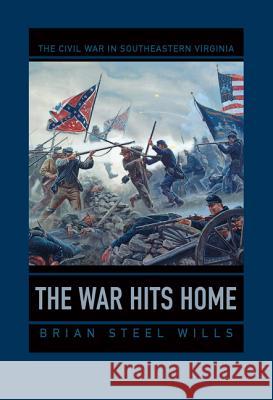 THE CIVIL WAR IN SOUTHEASTERN VIRGINIA

THE WAR HITS HOME

BRIAN STEEL WILLS

Kraina Książek